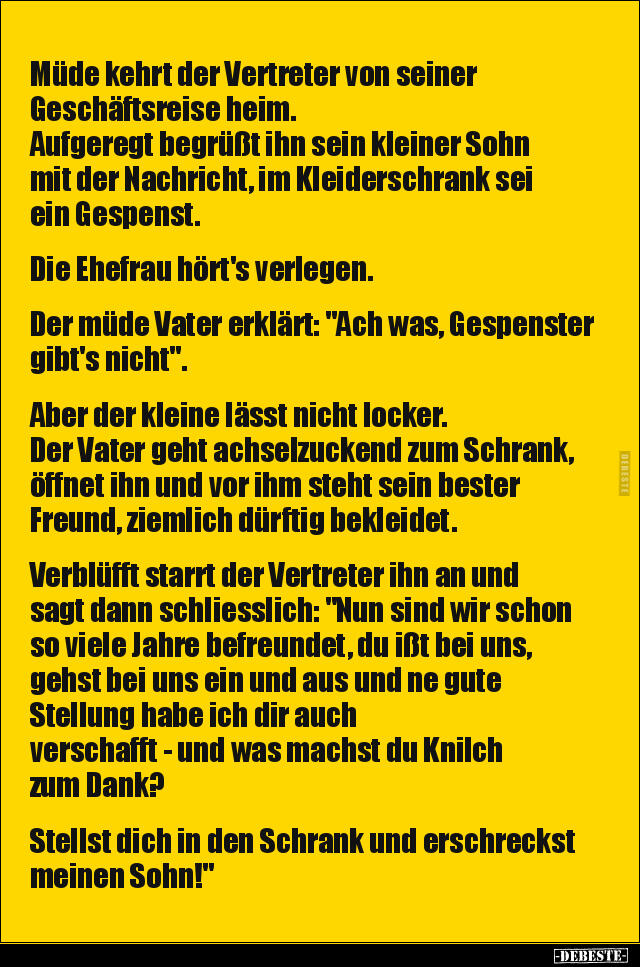 Müde kehrt der Vertreter von seiner Geschäftsreise heim.
Aufgeregt begrüßt ihn sein kleiner Sohn mit der Nachricht, im Kleiderschrank sei ein Gespenst.

Die Ehefrau hört's verlegen.

Der müde Vater erklärt: "Ach was, Gespenster gibt's nicht".

Aber der kleine lässt nicht locker.
Der Vater geht achselzuckend zum Schrank, öffnet ihn und vor ihm steht sein bester Freund, ziemlich dürftig bekleidet.

Verblüfft starrt der Vertreter ihn an und sagt dann schliesslich: "Nun sind wir schon so viele Jahre befreundet, du ißt bei uns, gehst bei uns ein und aus und ne gute Stellung habe ich dir auch verschafft - und was machst du Knilch zum Dank?

Stellst dich in den Schrank und erschreckst meinen Sohn!"

DEBESTE

-DEBESTE-